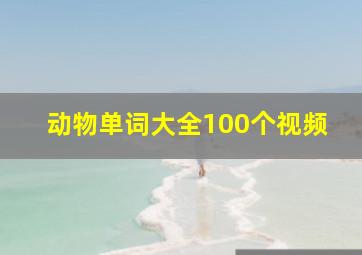 动物单词大全100个视频